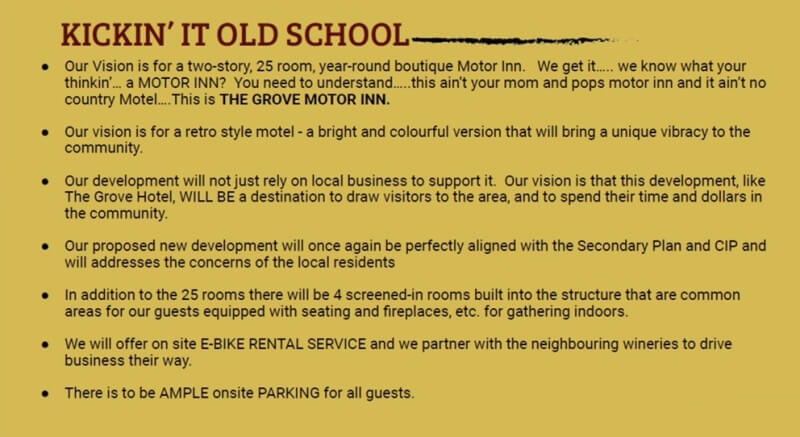 KICKIN' IT OLD SCHOOL

• Our Vision is for a two-story, 25 room, year-round boutique Motor Inn. We get it..... we know what your thinkin'... a MOTOR INN? You need to understand.....this ain't your mom and pops motor inn and it ain't no country Motel....This is THE GROVE MOTOR INN.

• Our vision is for a retro style motel - a bright and colourful version that will bring a unique vibracy to the community.

• Our development will not just rely on local business to support it. Our vision is that this development, like The Grove Hotel, WILL BE a destination to draw visitors to the area, and to spend their time and dollars in the community.

• Our proposed new development will once again be perfectly aligned with the Secondary Plan and CIP and will addresses the concerns of the local residents

• In addition to the 25 rooms there will be 4 screened-in rooms built into the structure that are common areas for our guests equipped with seating and fireplaces, etc. for gathering indoors.

• We will offer on site E-BIKE RENTAL SERVICE and we partner with the neighbouring wineries to drive business their way.

• There is to be AMPLE onsite PARKING for all guests.